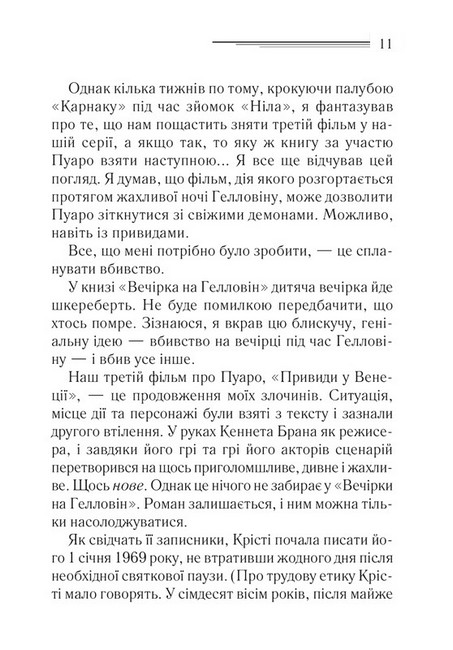 11

Однак кілька тижнів по тому, крокуючи палубою «Карнаку» під час зйомок «Ніла», я фантазував про те, що нам пощастить зняти третій фільм у нашій серії, а якщо так, то яку ж книгу за участю Пуаро взяти наступною… Я все ще відчував цей погляд. Я думав, що фільм, дія якого розгортається протягом жахливої ночі Гелловіну, може дозволити Пуаро зіткнутися зі свіжими демонами. Можливо, навіть із привидами.

Все, що мені потрібно було зробити, — це спланувати вбивство.

У книзі «Вечірка на Гелловін» дитяча вечірка йде шкереберть. Не буде помилкою передбачити, що хтось помре. Зізнаюся, я вкрав цю блискучу, геніальну ідею — вбивство на вечірці під час Гелловіну — і вбив усе інше.

Наш третій фільм про Пуаро, «Привиди у Венеції», — це продовження моїх злочинів. Ситуація, місце дії та персонажі були взяті з тексту і зазнали другого втілення. У руках Кеннета Брана як режисера, і завдяки його грі та грі його акторів сценарій перетворився на щось приголомшливе, дивне і жахливе. Щось нове. Однак це нічого не забирає у «Вечірки на Гелловін». Роман залишається, і ним можна тільки насолоджуватися.

Як свідчать її записники, Крісті почала писати його 1 січня 1969 року, не втративши жодного дня після необхідної святкової паузи. (Про трудову етику Крісті мало говорять. У сімдесят вісім років, після майже